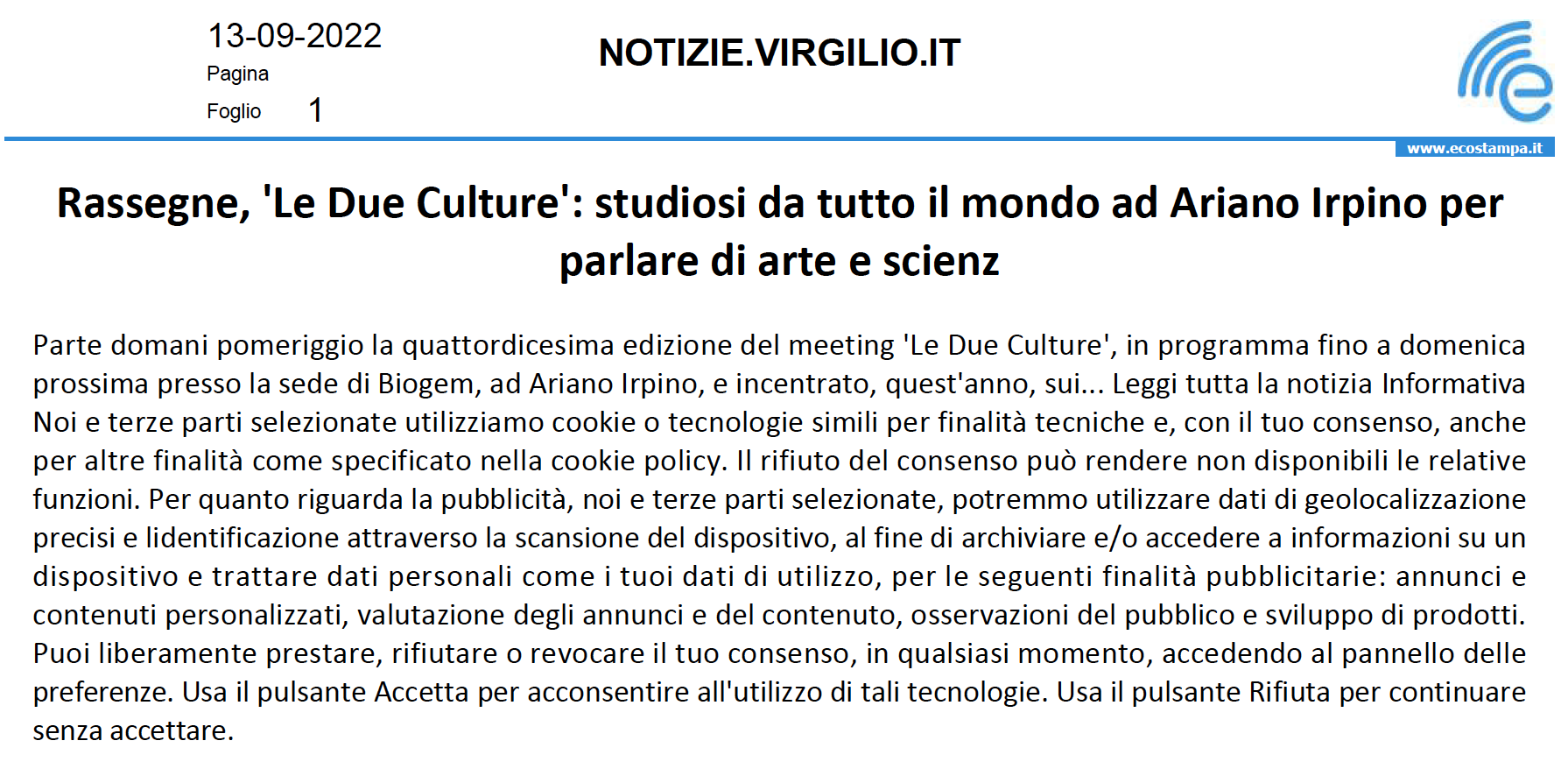 13-09-2022
Pagina
Foglio 1

NOTIZIE.VIRGILIO.IT

www.ecostampa.it

Rassegne, 'Le Due Culture': studiosi da tutto il mondo ad Ariano Irpino per parlare di arte e scienz

Parte domani pomeriggio la quattordicesima edizione del meeting 'Le Due Culture', in programma fino a domenica prossima presso la sede di Biogem, ad Ariano Irpino, e incentrato, quest'anno, sui... Leggi tutta la notizia Informativa Noi e terze parti selezionate utilizziamo cookie o tecnologie simili per finalità tecniche e, con il tuo consenso, anche per altre finalità come specificato nella cookie policy. Il rifiuto del consenso può rendere non disponibili le relative funzioni. Per quanto riguarda la pubblicità, noi e terze parti selezionate, potremmo utilizzare dati di geolocalizzazione precisi e lidentificazione attraverso la scansione del dispositivo, al fine di archiviare e/o accedere a informazioni su un dispositivo e trattare dati personali come i tuoi dati di utilizzo, per le seguenti finalità pubblicitarie: annunci e contenuti personalizzati, valutazione degli annunci e del contenuto, osservazioni del pubblico e sviluppo di prodotti. Puoi liberamente prestare, rifiutare o revocare il tuo consenso, in qualsiasi momento, accedendo al pannello delle preferenze. Usa il pulsante Accetta per acconsentire all'utilizzo di tali tecnologie. Usa il pulsante Rifiuta per continuare senza accettare.